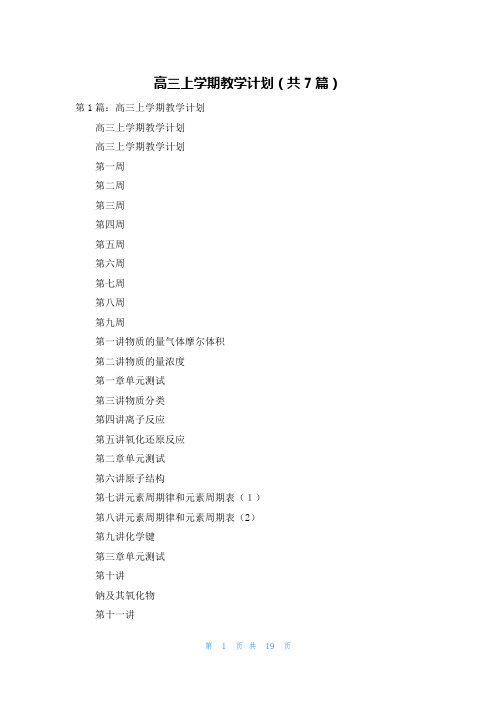 高三上学期教学计划（共7篇）

第1篇：高三上学期教学计划

高三上学期教学计划

高三上学期教学计划

第一周

第二周

第三周

第四周

第五周

第六周

第七周

第八周

第九周

第一讲物质的量气体摩尔体积

第二讲物质的量浓度

第一章单元测试

第三讲物质分类

第四讲离子反应

第五讲氧化还原反应

第二章单元测试

第六讲原子结构

第七讲元素周期律和元素周期表（1）

第八讲元素周期律和元素周期表（2）

第九讲化学键

第三章单元测试

第十讲

钠及其氧化物

第十一讲

第 1 页 共 19 页